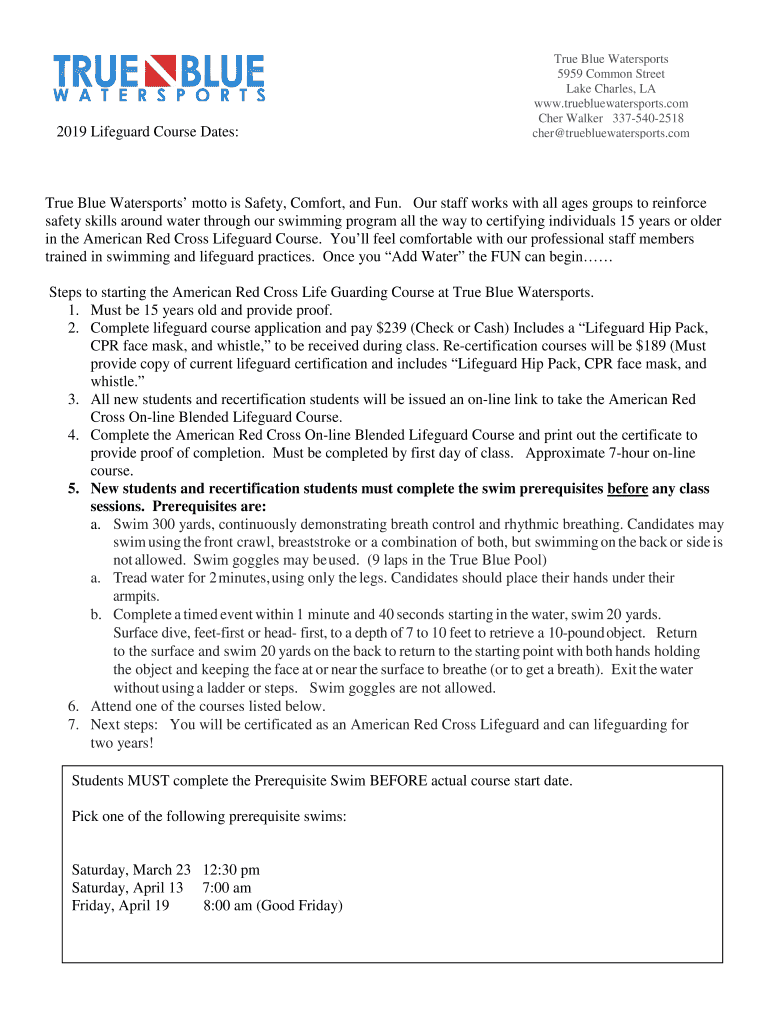 TRUE BLUE
WATERSPORTS

True Blue Watersports
5959 Common Street
Lake Charles, LA
www.truebluewatersports.com
Cher Walker 337-540-2518
cher@truebluewatersports.com

2019 Lifeguard Course Dates:

True Blue Watersports' motto is Safety, Comfort, and Fun. Our staff works with all ages groups to reinforce safety skills around water through our swimming program all the way to certifying individuals 15 years or older in the American Red Cross Lifeguard Course. You'll feel comfortable with our professional staff members trained in swimming and lifeguard practices. Once you "Add Water" the FUN can begin……

Steps to starting the American Red Cross Life Guarding Course at True Blue Watersports.
1. Must be 15 years old and provide proof.
2. Complete lifeguard course application and pay $239 (Check or Cash) Includes a "Lifeguard Hip Pack, CPR face mask, and whistle," to be received during class. Re-certification courses will be $189 (Must provide copy of current lifeguard certification and includes "Lifeguard Hip Pack, CPR face mask, and whistle."
3. All new students and recertification students will be issued an on-line link to take the American Red Cross On-line Blended Lifeguard Course.
4. Complete the American Red Cross On-line Blended Lifeguard Course and print out the certificate to provide proof of completion. Must be completed by first day of class. Approximate 7-hour on-line course.
5. New students and recertification students must complete the swim prerequisites before any class sessions. Prerequisites are:
a. Swim 300 yards, continuously demonstrating breath control and rhythmic breathing. Candidates may swim using the front crawl, breaststroke or a combination of both, but swimming on the back or side is not allowed. Swim goggles may be used. (9 laps in the True Blue Pool)
a. Tread water for 2 minutes, using only the legs. Candidates should place their hands under their armpits.
b. Complete a timed event within 1 minute and 40 seconds starting in the water, swim 20 yards. Surface dive, feet-first or head- first, to a depth of 7 to 10 feet to retrieve a 10-pound object. Return to the surface and swim 20 yards on the back to return to the starting point with both hands holding the object and keeping the face at or near the surface to breathe (or to get a breath). Exit the water without using a ladder or steps. Swim goggles are not allowed.
6. Attend one of the courses listed below.
7. Next steps: You will be certificated as an American Red Cross Lifeguard and can lifeguarding for two years!

Students MUST complete the Prerequisite Swim BEFORE actual course start date.

Pick one of the following prerequisite swims:

Saturday, March 23 12:30 pm
Saturday, April 13 7:00 am
Friday, April 19 8:00 am (Good Friday)